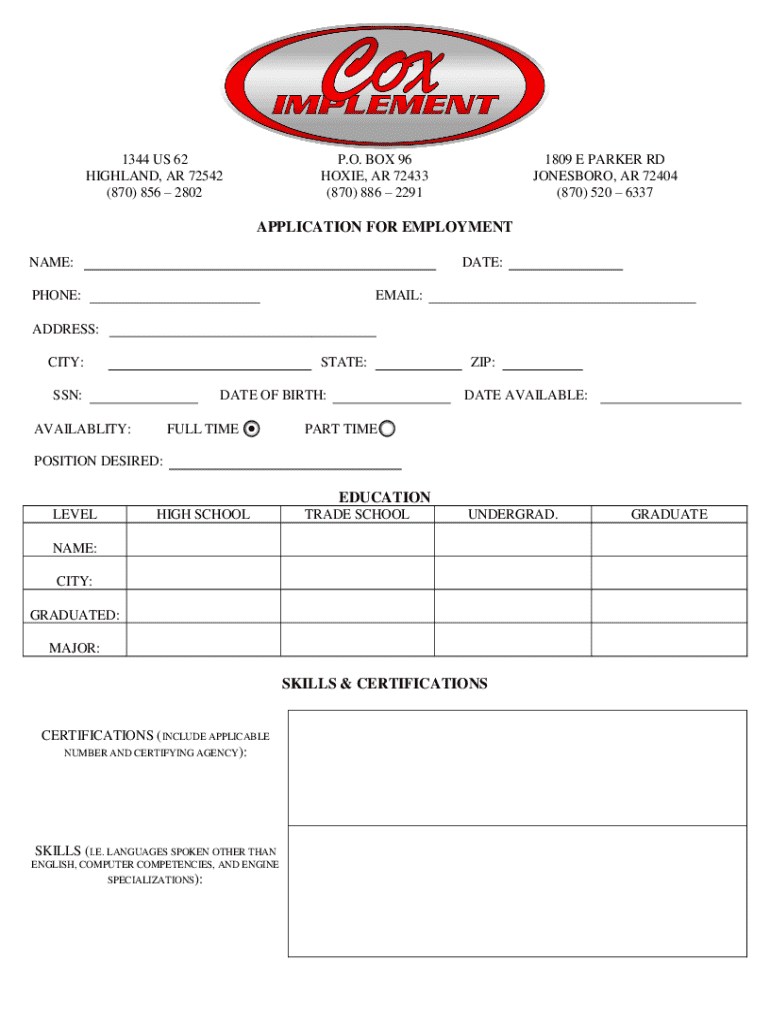 Cox
IMPLEMENT

1344 US 62
HIGHLAND, AR 72542
(870) 856 – 2802

P.O. BOX 96
HOXIE, AR 72433
(870) 886 – 2291

1809 E PARKER RD
JONESBORO, AR 72404
(870) 520 – 6337

APPLICATION FOR EMPLOYMENT

NAME: DATE:

PHONE: EMAIL:

ADDRESS:

CITY: STATE: ZIP:

SSN: DATE OF BIRTH: DATE AVAILABLE:

AVAILABLITY: FULL TIME PART TIME

POSITION DESIRED:

EDUCATION

| LEVEL | HIGH SCHOOL | TRADE SCHOOL | UNDERGRAD. | GRADUATE |
|---|---|---|---|---|
| NAME: | | | | |
| CITY: | | | | |
| GRADUATED: | | | | |
| MAJOR: | | | | |

SKILLS & CERTIFICATIONS

CERTIFICATIONS (INCLUDE APPLICABLE NUMBER AND CERTIFYING AGENCY):

SKILLS (I.E. LANGUAGES SPOKEN OTHER THAN ENGLISH, COMPUTER COMPETENCIES, AND ENGINE SPECIALIZATIONS):